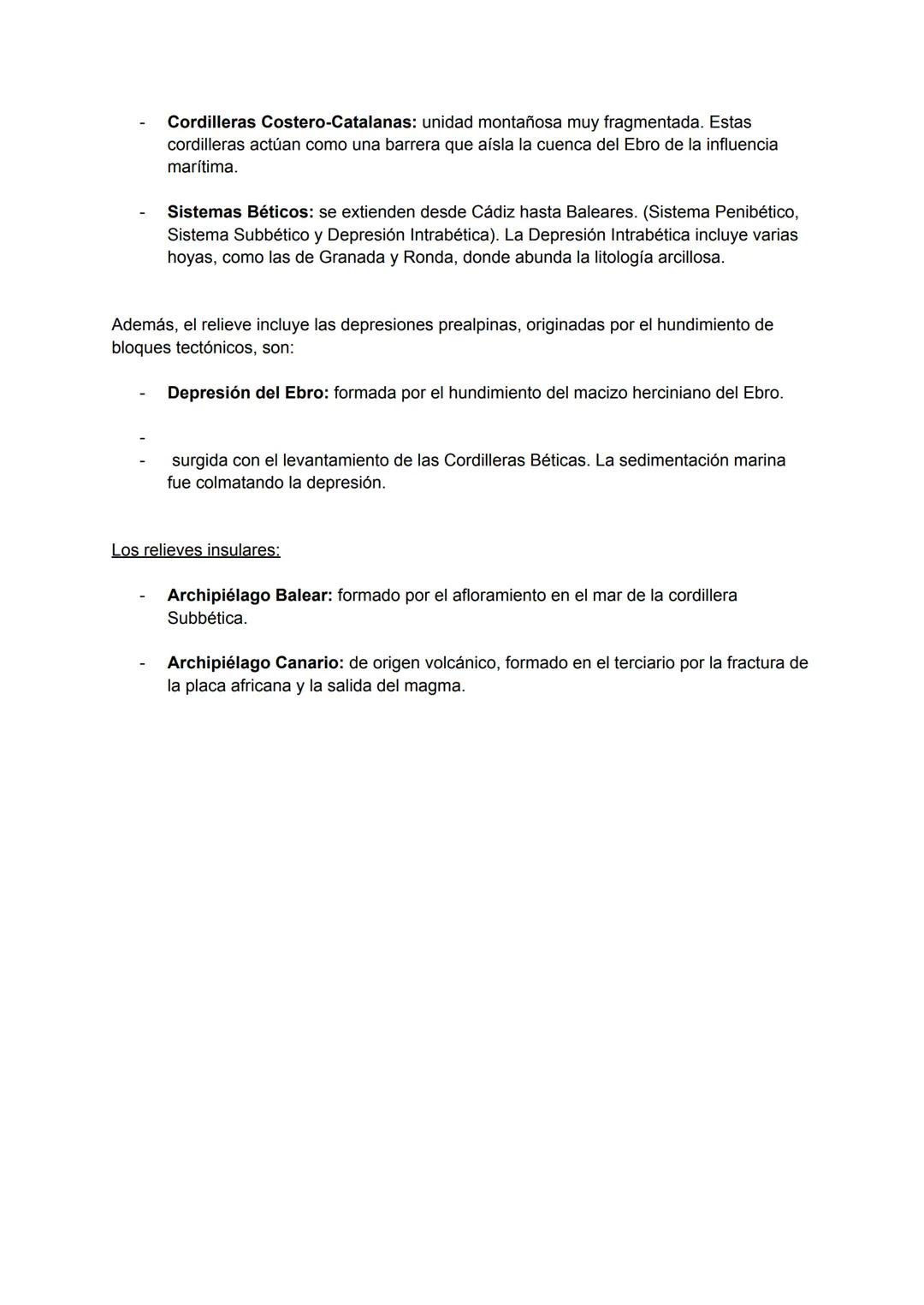 - **Cordilleras Costero-Catalanas:** unidad montañosa muy fragmentada. Estas cordilleras actúan como una barrera que aísla la cuenca del Ebro de la influencia marítima.

- **Sistemas Béticos:** se extienden desde Cádiz hasta Baleares. (Sistema Penibético, Sistema Subbético y Depresión Intrabética). La Depresión Intrabética incluye varias hoyas, como las de Granada y Ronda, donde abunda la litología arcillosa.

Además, el relieve incluye las depresiones prealpinas, originadas por el hundimiento de bloques tectónicos, son:

- **Depresión del Ebro:** formada por el hundimiento del macizo herciniano del Ebro.

-
- surgida con el levantamiento de las Cordilleras Béticas. La sedimentación marina fue colmatando la depresión.

Los relieves insulares:

- **Archipiélago Balear:** formado por el afloramiento en el mar de la cordillera Subbética.

- **Archipiélago Canario:** de origen volcánico, formado en el terciario por la fractura de la placa africana y la salida del magma.